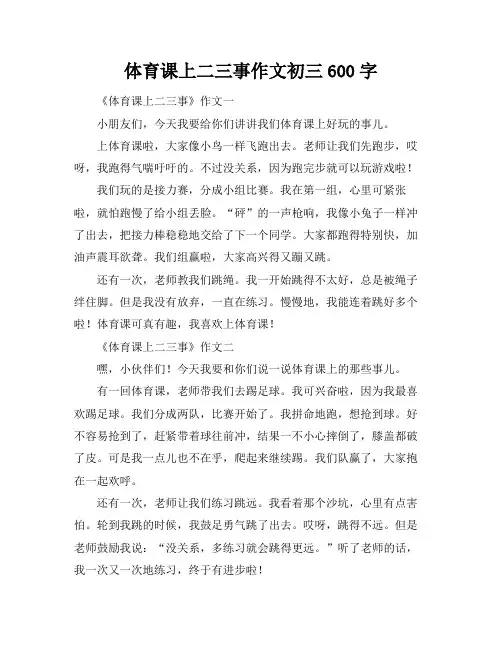 体育课上二三事作文初三 600 字

《体育课上二三事》作文一

小朋友们，今天我要给你们讲讲我们体育课上好玩的事儿。

上体育课啦，大家像小鸟一样飞跑出去。老师让我们先跑步，哎呀，我跑得气喘吁吁的。不过没关系，因为跑完步就可以玩游戏啦！

我们玩的是接力赛，分成小组比赛。我在第一组，心里可紧张啦，就怕跑慢了给小组丢脸。“砰”的一声枪响，我像小兔子一样冲了出去，把接力棒稳稳地交给了下一个同学。大家都跑得特别快，加油声震耳欲聋。我们组赢啦，大家高兴得又蹦又跳。

还有一次，老师教我们跳绳。我一开始跳得不太好，总是被绳子绊住脚。但是我没有放弃，一直在练习。慢慢地，我能连着跳好多个啦！体育课可真有趣，我喜欢上体育课！

《体育课上二三事》作文二

嘿，小伙伴们！今天我要和你们说一说体育课上的那些事儿。

有一回体育课，老师带我们去踢足球。我可兴奋啦，因为我最喜欢踢足球。我们分成两队，比赛开始了。我拼命地跑，想抢到球。好不容易抢到了，赶紧带着球往前冲，结果一不小心摔倒了，膝盖都破了皮。可是我一点儿也不在乎，爬起来继续踢。我们队赢了，大家抱在一起欢呼。

还有一次，老师让我们练习跳远。我看着那个沙坑，心里有点害怕。轮到我跳的时候，我鼓足勇气跳了出去。哎呀，跳得不远。但是老师鼓励我说：“没关系，多练习就会跳得更远。”听了老师的话，我一次又一次地练习，终于有进步啦！